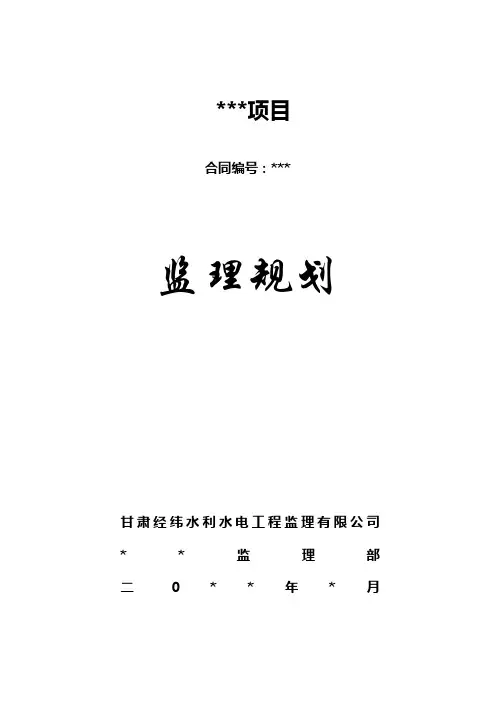 ***项目

合同编号：***

监理规划

甘肃经纬水利水电工程监理有限公司

**监理部

二0**年*月